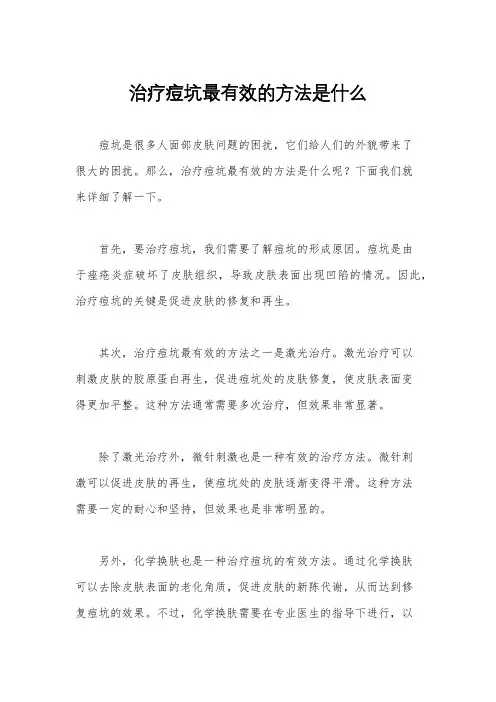 治疗痘坑最有效的方法是什么

痘坑是很多人面部皮肤问题的困扰，它们给人们的外貌带来了很大的困扰。那么，治疗痘坑最有效的方法是什么呢？下面我们就来详细了解一下。

首先，要治疗痘坑，我们需要了解痘坑的形成原因。痘坑是由于痤疮炎症破坏了皮肤组织，导致皮肤表面出现凹陷的情况。因此，治疗痘坑的关键是促进皮肤的修复和再生。

其次，治疗痘坑最有效的方法之一是激光治疗。激光治疗可以刺激皮肤的胶原蛋白再生，促进痘坑处的皮肤修复，使皮肤表面变得更加平整。这种方法通常需要多次治疗，但效果非常显著。

除了激光治疗外，微针刺激也是一种有效的治疗方法。微针刺激可以促进皮肤的再生，使痘坑处的皮肤逐渐变得平滑。这种方法需要一定的耐心和坚持，但效果也是非常明显的。

另外，化学换肤也是一种治疗痘坑的有效方法。通过化学换肤可以去除皮肤表面的老化角质，促进皮肤的新陈代谢，从而达到修复痘坑的效果。不过，化学换肤需要在专业医生的指导下进行，以